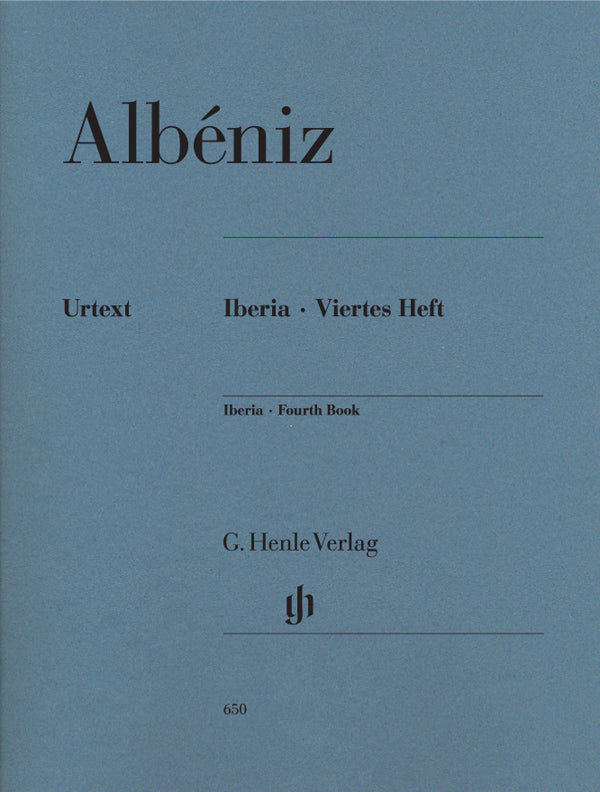 Albéniz

Urtext

Iberia · Viertes Heft

Iberia · Fourth Book

G. Henle Verlag

650